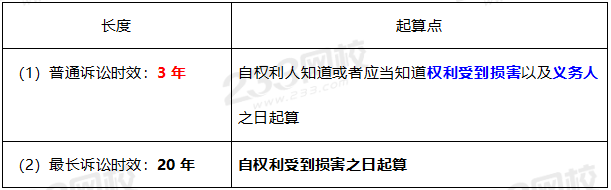 | 长度 | 起算点 |
|---|---|
| (1) 普通诉讼时效：3 年 | 自权利人知道或者应当知道权利受到损害以及义务人之日起算 |
| (2) 最长诉讼时效：20 年 | 自权利受到损害之日起算 |

233网校
www.233.com